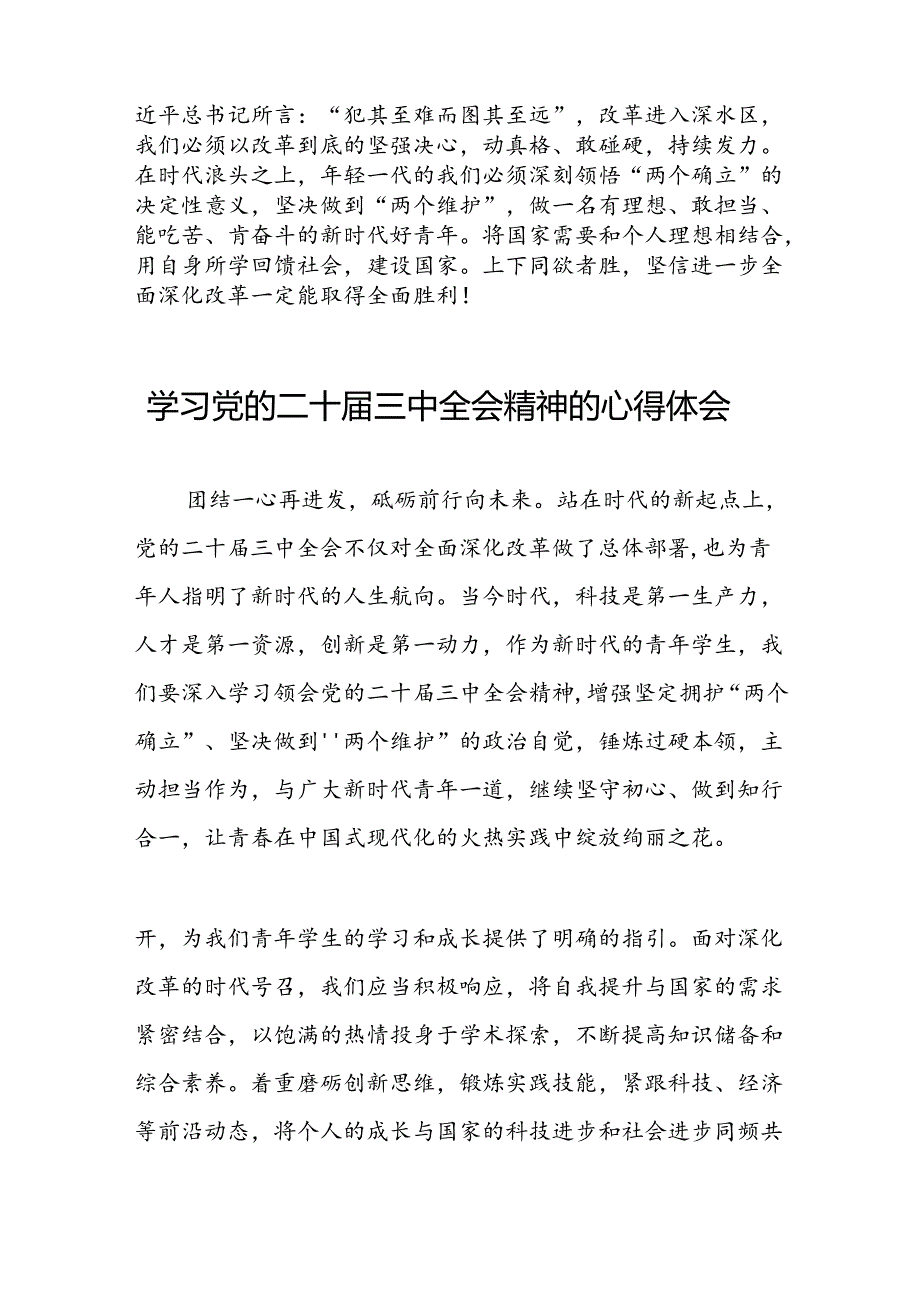 近平总书记所言：“犯其至难而图其至远”，改革进入深水区，我们必须以改革到底的坚强决心，动真格、敢碰硬，持续发力。在时代浪头之上，年轻一代的我们必须深刻领悟“两个确立”的决定性意义，坚决做到“两个维护”，做一名有理想、敢担当、能吃苦、肯奋斗的新时代好青年。将国家需要和个人理想相结合，用自身所学回馈社会，建设国家。上下同欲者胜，坚信进一步全面深化改革一定能取得全面胜利！

学习党的二十届三中全会精神的心得体会

团结一心再进发，砥砺前行向未来。站在时代的新起点上，党的二十届三中全会不仅对全面深化改革做了总体部署，也为青年人指明了新时代的人生航向。当今时代，科技是第一生产力，人才是第一资源，创新是第一动力，作为新时代的青年学生，我们要深入学习领会党的二十届三中全会精神，增强坚定拥护“两个确立”、坚决做到''两个维护”的政治自觉，锤炼过硬本领，主动担当作为，与广大新时代青年一道，继续坚守初心、做到知行合一，让青春在中国式现代化的火热实践中绽放绚丽之花。

开，为我们青年学生的学习和成长提供了明确的指引。面对深化改革的时代号召，我们应当积极响应，将自我提升与国家的需求紧密结合，以饱满的热情投身于学术探索，不断提高知识储备和综合素养。着重磨砺创新思维，锻炼实践技能，紧跟科技、经济等前沿动态，将个人的成长与国家的科技进步和社会进步同频共